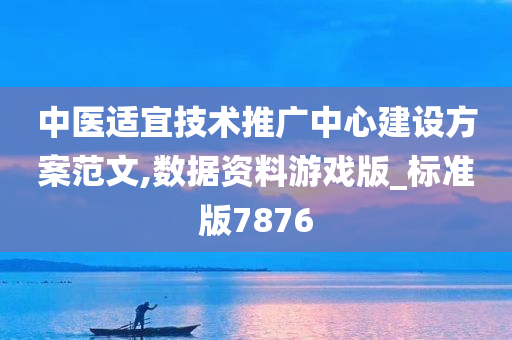 中医适宜技术推广中心建设方案范文,数据资料游戏版_标准版7876